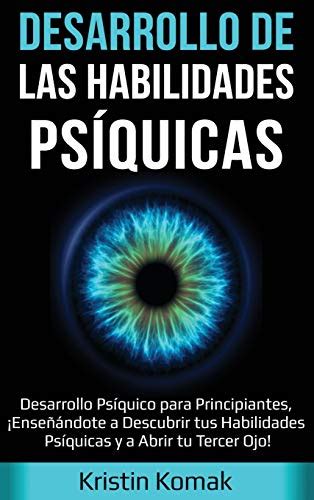 DESARROLLO DE
LAS HABILIDADES
PSÍQUICAS

Desarrollo Psíquico para Principiantes, ¡Enseñándote a Descubrir tus Habilidades Psíquicas y a Abrir tu Tercer Ojo!

Kristin Komak